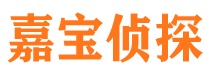 嘉宝侦探